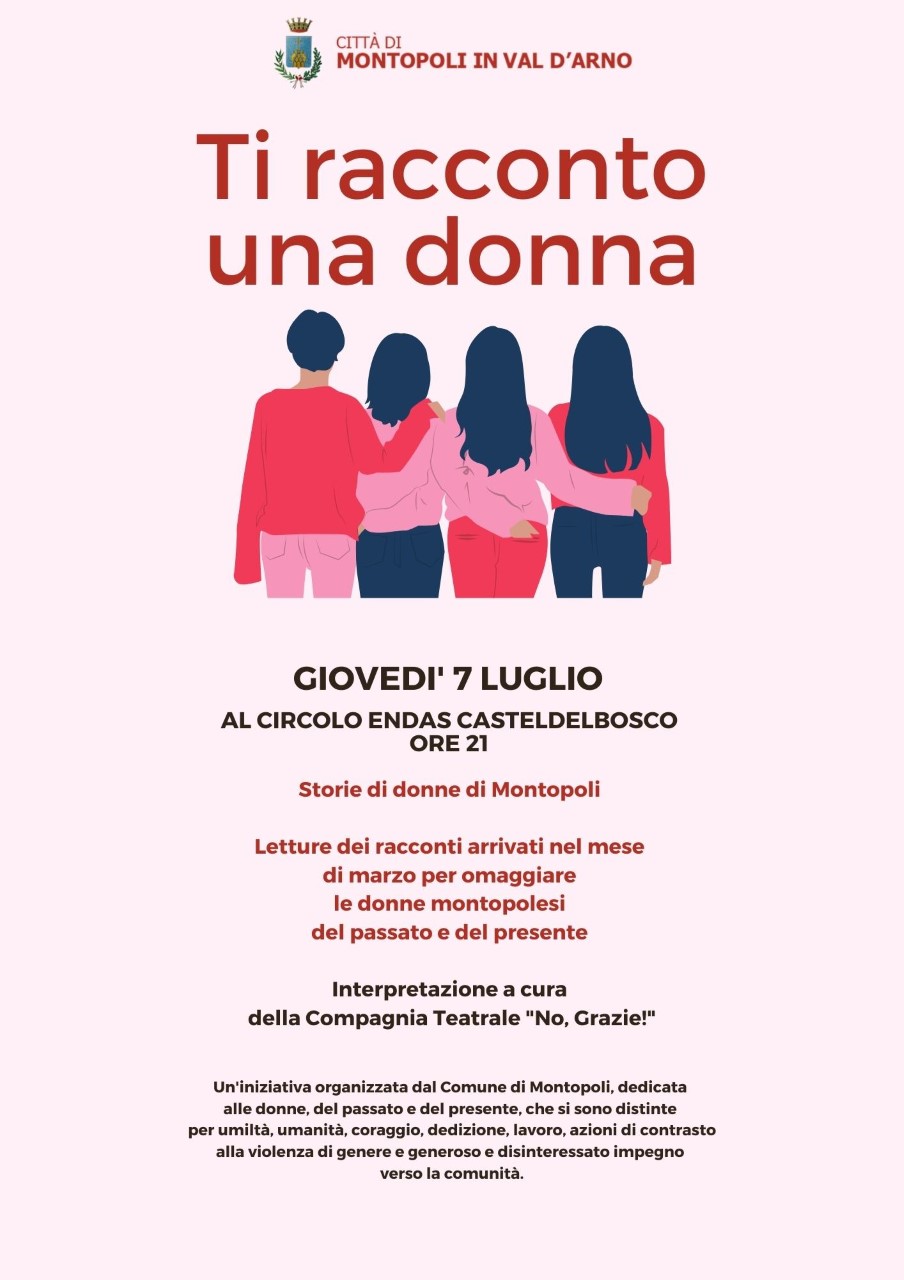 CITTÀ DI
MONTOPOLI IN VAL D'ARNO

Ti racconto una donna

GIOVEDI' 7 LUGLIO

AL CIRCOLO ENDAS CASTELDELBOSCO
ORE 21

Storie di donne di Montopoli

Letture dei racconti arrivati nel mese di marzo per omaggiare le donne montopolesi del passato e del presente

Interpretazione a cura della Compagnia Teatrale "No, Grazie!"

Un'iniziativa organizzata dal Comune di Montopoli, dedicata alle donne, del passato e del presente, che si sono distinte per umiltà, umanità, coraggio, dedizione, lavoro, azioni di contrasto alla violenza di genere e generoso e disinteressato impegno verso la comunità.